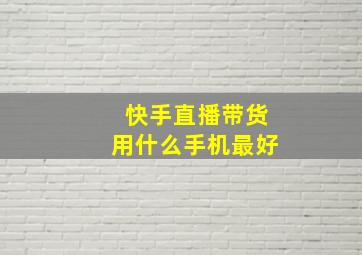 快手直播带货
用什么手机最好